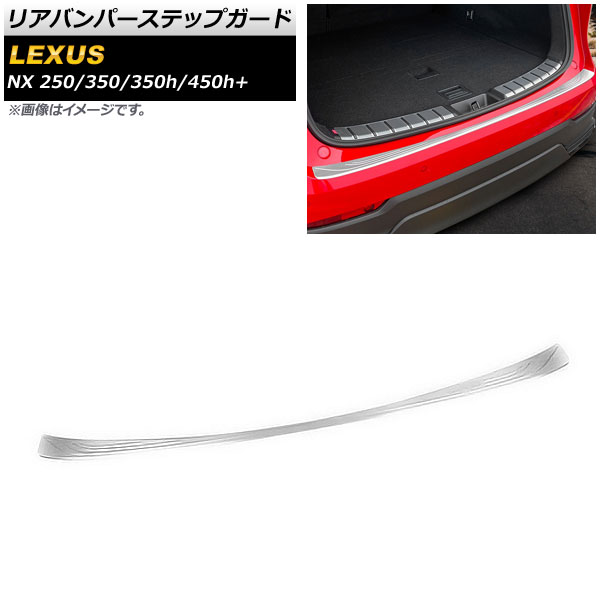 リアバンパーステップガード
LEXUS
NX 250/350/350h/450h+
※画像はイメージです。